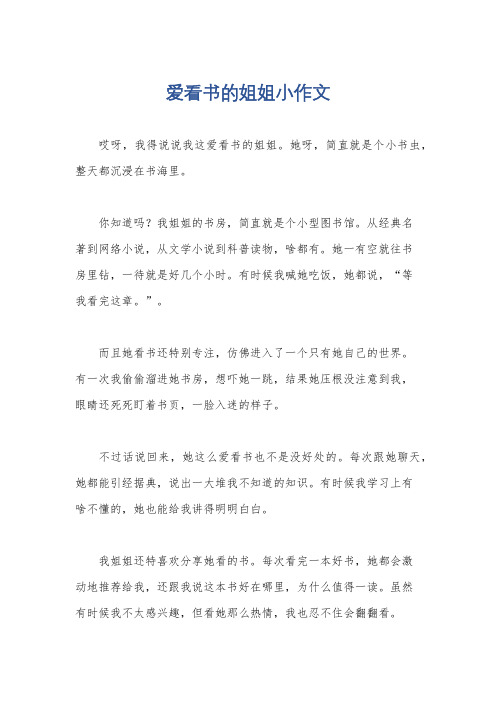 爱看书的姐姐小作文

哎呀，我得说说我这爱看书的姐姐。她呀，简直就是个小书虫，整天都沉浸在书海里。

你知道吗？我姐姐的书房，简直就是个小型图书馆。从经典名著到网络小说，从文学小说到科普读物，啥都有。她一有空就往书房里钻，一待就是好几个小时。有时候我喊她吃饭，她都说，“等我看完这章。”。

而且她看书还特别专注，仿佛进入了一个只有她自己的世界。有一次我偷偷溜进她书房，想吓她一跳，结果她压根没注意到我，眼睛还死死盯着书页，一脸入迷的样子。

不过话说回来，她这么爱看书也不是没好处的。每次跟她聊天，她都能引经据典，说出一大堆我不知道的知识。有时候我学习上有啥不懂的，她也能给我讲得明明白白。

我姐姐还特喜欢分享她看的书。每次看完一本好书，她都会激动地推荐给我，还跟我说这本书好在哪里，为什么值得一读。虽然有时候我不太感兴趣，但看她那么热情，我也忍不住会翻翻看。